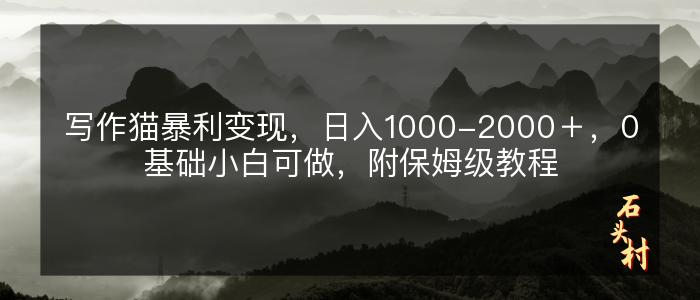 写作猫暴利变现，日入1000-2000＋，0基础小白可做，附保姆级教程

石头村